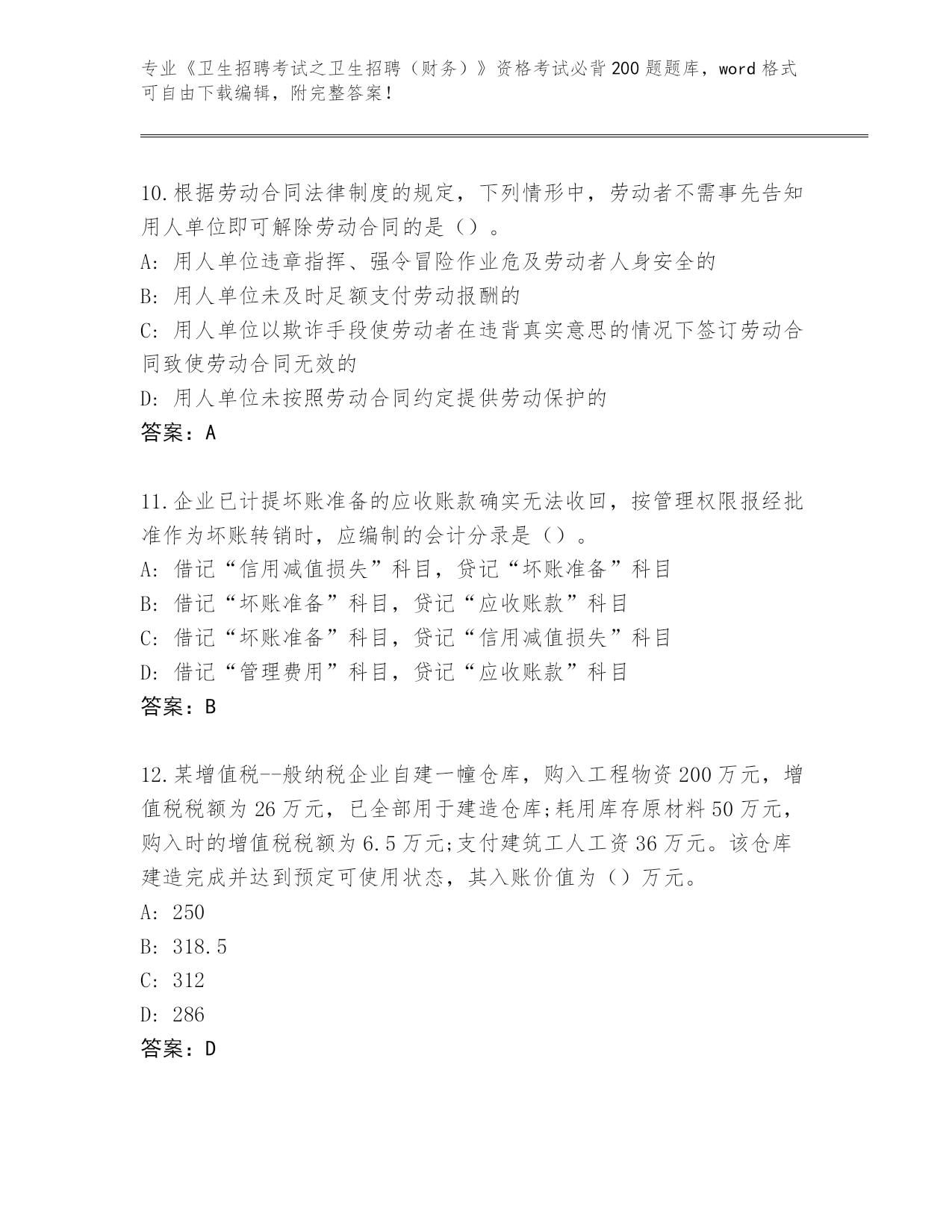 专业《卫生招聘考试之卫生招聘（财务）》资格考试必背200题题库，word格式可自由下载编辑，附完整答案！

10.根据劳动合同法律制度的规定，下列情形中，劳动者不需事先告知用人单位即可解除劳动合同的是（）。
A：用人单位违章指挥、强令冒险作业危及劳动者人身安全的
B：用人单位未及时足额支付劳动报酬的
C：用人单位以欺诈手段使劳动者在违背真实意思的情况下签订劳动合同致使劳动合同无效的
D：用人单位未按照劳动合同约定提供劳动保护的
答案：A

11.企业已计提坏账准备的应收账款确实无法收回，按管理权限报经批准作为坏账转销时，应编制的会计分录是（）。
A：借记“信用减值损失”科目，贷记“坏账准备”科目
B：借记“坏账准备”科目，贷记“应收账款”科目
C：借记“坏账准备”科目，贷记“信用减值损失”科目
D：借记“管理费用”科目，贷记“应收账款”科目
答案：B

12.某增值税--般纳税企业自建一幢仓库，购入工程物资200万元，增值税税额为26万元，已全部用于建造仓库;耗用库存原材料50万元，购入时的增值税税额为6.5万元;支付建筑工人工资36万元。该仓库建造完成并达到预定可使用状态，其入账价值为（）万元。
A：250
B：318.5
C：312
D：286
答案：D